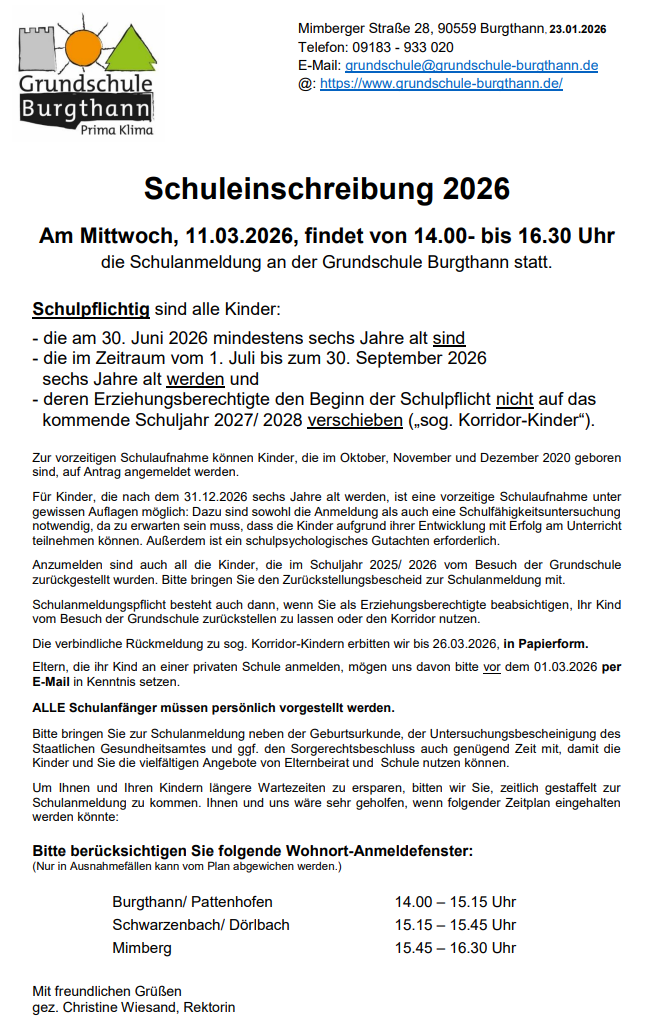 Grundschule Burgthann
Prima Klima

Mimberger Straße 28, 90559 Burgthann, 23.01.2026
Telefon: 09183 - 933 020
E-Mail: grundschule@grundschule-burgthann.de
@: https://www.grundschule-burgthann.de/

Schuleinschreibung 2026

Am Mittwoch, 11.03.2026, findet von 14.00- bis 16.30 Uhr
die Schulanmeldung an der Grundschule Burgthann statt.

Schulpflichtig sind alle Kinder:
- die am 30. Juni 2026 mindestens sechs Jahre alt sind
- die im Zeitraum vom 1. Juli bis zum 30. September 2026 sechs Jahre alt werden und
- deren Erziehungsberechtigte den Beginn der Schulpflicht nicht auf das kommende Schuljahr 2027/ 2028 verschieben („sog. Korridor-Kinder“).

Zur vorzeitigen Schulaufnahme können Kinder, die im Oktober, November und Dezember 2020 geboren sind, auf Antrag angemeldet werden.

Für Kinder, die nach dem 31.12.2026 sechs Jahre alt werden, ist eine vorzeitige Schulaufnahme unter gewissen Auflagen möglich: Dazu sind sowohl die Anmeldung als auch eine Schulfähigkeitsuntersuchung notwendig, da zu erwarten sein muss, dass die Kinder aufgrund ihrer Entwicklung mit Erfolg am Unterricht teilnehmen können. Außerdem ist ein schulpsychologisches Gutachten erforderlich.

Anzumelden sind auch all die Kinder, die im Schuljahr 2025/ 2026 vom Besuch der Grundschule zurückgestellt wurden. Bitte bringen Sie den Zurückstellungsbescheid zur Schulanmeldung mit.

Schulanmeldungspflicht besteht auch dann, wenn Sie als Erziehungsberechtigte beabsichtigen, Ihr Kind vom Besuch der Grundschule zurückstellen zu lassen oder den Korridor nutzen.

Die verbindliche Rückmeldung zu sog. Korridor-Kindern erbitten wir bis 26.03.2026, in Papierform.

Eltern, die ihr Kind an einer privaten Schule anmelden, mögen uns davon bitte vor dem 01.03.2026 per E-Mail in Kenntnis setzen.

ALLE Schulanfänger müssen persönlich vorgestellt werden.

Bitte bringen Sie zur Schulanmeldung neben der Geburtsurkunde, der Untersuchungsbescheinigung des Staatlichen Gesundheitsamtes und ggf. den Sorgerechtsbeschluss auch genügend Zeit mit, damit die Kinder und Sie die vielfältigen Angebote von Elternbeirat und Schule nutzen können.

Um Ihnen und Ihren Kindern längere Wartezeiten zu ersparen, bitten wir Sie, zeitlich gestaffelt zur Schulanmeldung zu kommen. Ihnen und uns wäre sehr geholfen, wenn folgender Zeitplan eingehalten werden könnte:

Bitte berücksichtigen Sie folgende Wohnort-Anmeldefenster:
(Nur in Ausnahmefällen kann vom Plan abgewichen werden.)

| | |
|---|---|
| Burgthann/ Pattenhofen | 14.00 – 15.15 Uhr |
| Schwarzenbach/ Dörlbach | 15.15 – 15.45 Uhr |
| Mimberg | 15.45 – 16.30 Uhr |

Mit freundlichen Grüßen
gez. Christine Wiesand, Rektorin